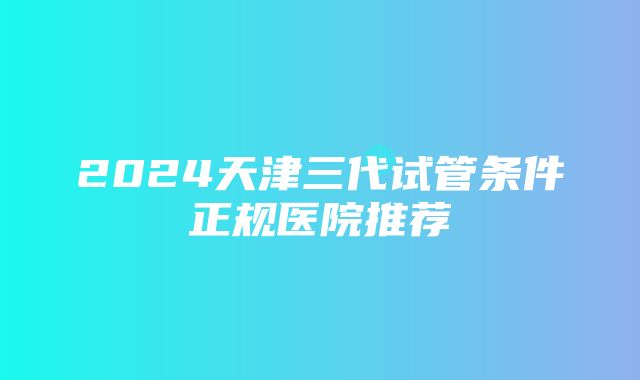 2024天津三代试管条件正规医院推荐